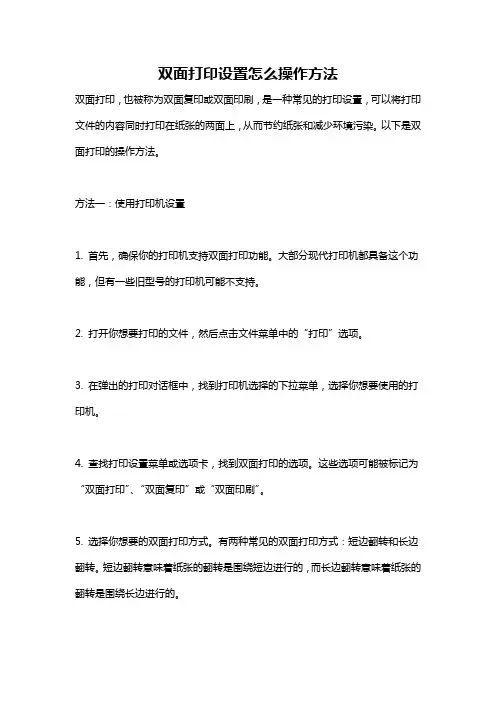 双面打印设置怎么操作方法

双面打印，也被称为双面复印或双面印刷，是一种常见的打印设置，可以将打印文件的内容同时打印在纸张的两面上，从而节约纸张和减少环境污染。以下是双面打印的操作方法。

方法一：使用打印机设置

1. 首先，确保你的打印机支持双面打印功能。大部分现代打印机都具备这个功能，但有一些旧型号的打印机可能不支持。

2. 打开你想要打印的文件，然后点击文件菜单中的“打印”选项。

3. 在弹出的打印对话框中，找到打印机选择的下拉菜单，选择你想要使用的打印机。

4. 查找打印设置菜单或选项卡，找到双面打印的选项。这些选项可能被标记为“双面打印”、“双面复印”或“双面印刷”。

5. 选择你想要的双面打印方式。有两种常见的双面打印方式：短边翻转和长边翻转。短边翻转意味着纸张的翻转是围绕短边进行的，而长边翻转意味着纸张的翻转是围绕长边进行的。